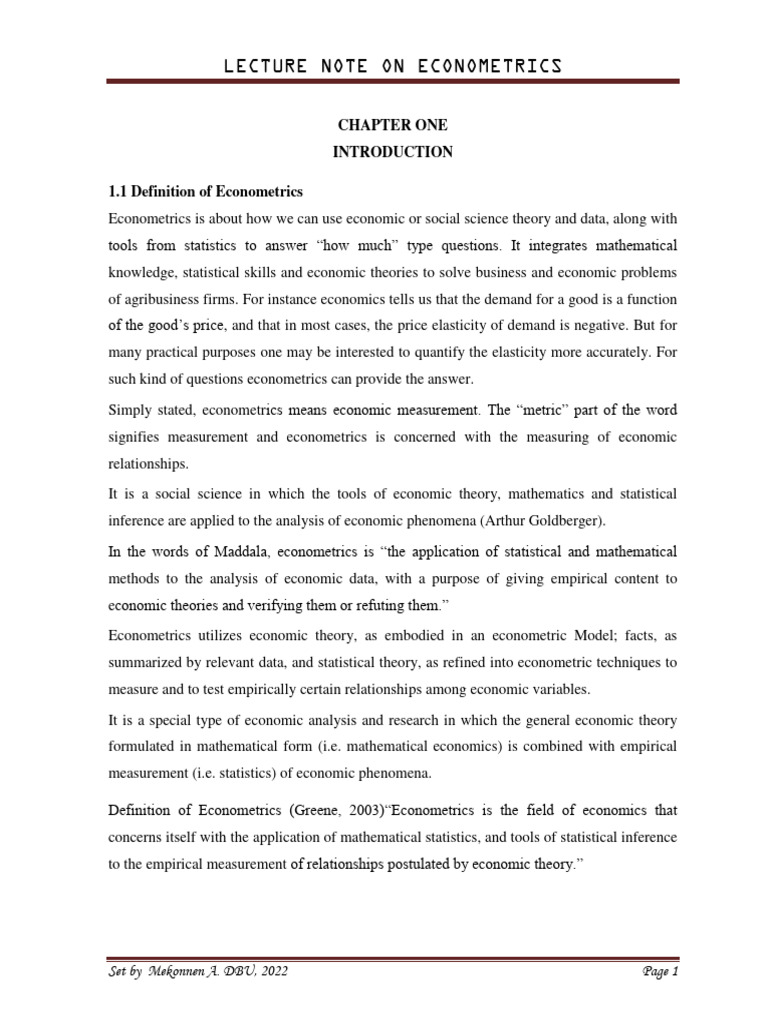 LECTURE NOTE ON ECONOMETRICS

CHAPTER ONE
INTRODUCTION

1.1 Definition of Econometrics

Econometrics is about how we can use economic or social science theory and data, along with tools from statistics to answer "how much" type questions. It integrates mathematical knowledge, statistical skills and economic theories to solve business and economic problems of agribusiness firms. For instance economics tells us that the demand for a good is a function of the good's price, and that in most cases, the price elasticity of demand is negative. But for many practical purposes one may be interested to quantify the elasticity more accurately. For such kind of questions econometrics can provide the answer.

Simply stated, econometrics means economic measurement. The "metric" part of the word signifies measurement and econometrics is concerned with the measuring of economic relationships.

It is a social science in which the tools of economic theory, mathematics and statistical inference are applied to the analysis of economic phenomena (Arthur Goldberger).

In the words of Maddala, econometrics is "the application of statistical and mathematical methods to the analysis of economic data, with a purpose of giving empirical content to economic theories and verifying them or refuting them."

Econometrics utilizes economic theory, as embodied in an econometric Model; facts, as summarized by relevant data, and statistical theory, as refined into econometric techniques to measure and to test empirically certain relationships among economic variables.

It is a special type of economic analysis and research in which the general economic theory formulated in mathematical form (i.e. mathematical economics) is combined with empirical measurement (i.e. statistics) of economic phenomena.

Definition of Econometrics (Greene, 2003)"Econometrics is the field of economics that concerns itself with the application of mathematical statistics, and tools of statistical inference to the empirical measurement of relationships postulated by economic theory."

Set by Mekonnen A. DBU, 2022 Page 1